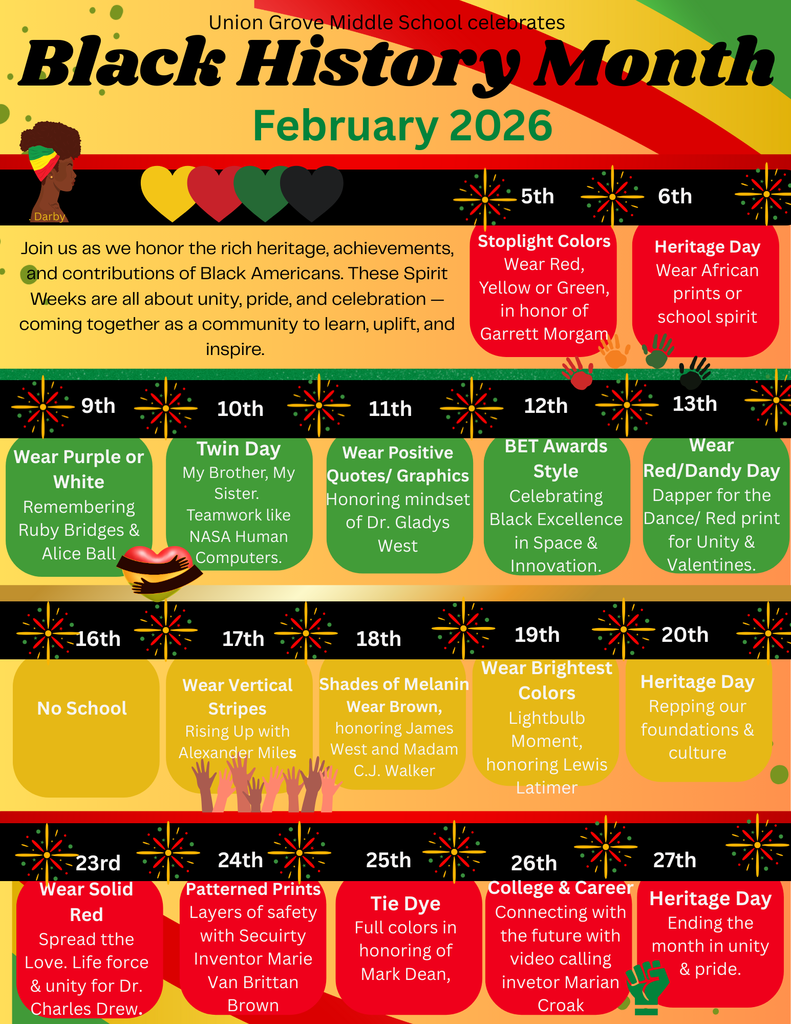 Union Grove Middle School celebrates
Black History Month
February 2026

Darby

Join us as we honor the rich heritage, achievements, and contributions of Black Americans. These Spirit Weeks are all about unity, pride, and celebration — coming together as a community to learn, uplift, and inspire.

5th
Stoplight Colors
Wear Red, Yellow or Green, in honor of Garrett Morgam

6th
Heritage Day
Wear African prints or school spirit

9th
Wear Purple or White
Remembering Ruby Bridges & Alice Ball

10th
Twin Day
My Brother, My Sister. Teamwork like NASA Human Computers.

11th
Wear Positive Quotes/ Graphics
Honoring mindset of Dr. Gladys West

12th
BET Awards Style
Celebrating Black Excellence in Space & Innovation.

13th
Wear Red/Dandy Day
Dapper for the Dance/ Red print for Unity & Valentines.

16th
No School

17th
Wear Vertical Stripes
Rising Up with Alexander Miles

18th
Shades of Melanin
Wear Brown, honoring James West and Madam C.J. Walker

19th
Wear Brightest Colors
Lightbulb Moment, honoring Lewis Latimer

20th
Heritage Day
Repping our foundations & culture

23rd
Wear Solid Red
Spread tthe Love. Life force & unity for Dr. Charles Drew.

24th
Patterned Prints
Layers of safety with Secuirty Inventor Marie Van Brittan Brown

25th
Tie Dye
Full colors in honoring of Mark Dean,

26th
College & Career
Connecting with the future with video calling invetor Marian Croak

27th
Heritage Day
Ending the month in unity & pride.